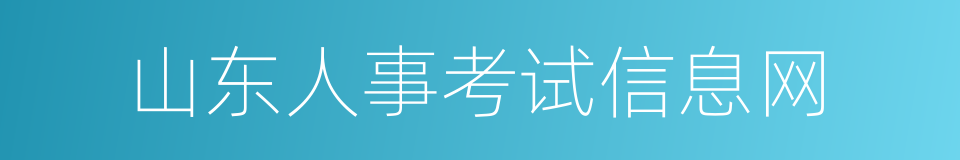 山东人事考试信息网